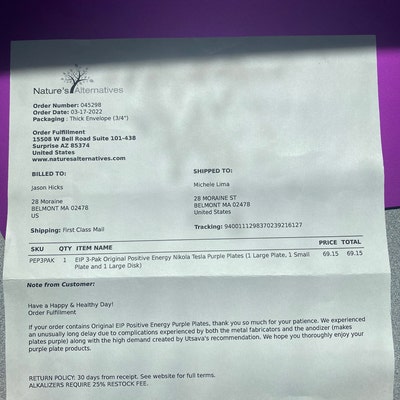 Nature's Alternatives

Order Number: 045298
Order Date: 03-17-2022
Packaging : Thick Envelope (3/4")

Order Fulfillment
15508 W Bell Road Suite 101-438
Surprise AZ 85374
United States
www.naturesalternatives.com

BILLED TO:

Jason Hicks

28 Moraine
BELMONT MA 02478
US

Shipping: First Class Mail

SHIPPED TO:

Michele Lima

28 MORAINE ST
BELMONT MA 02478
United States

Tracking: 9400111298370239216127

| SKU | QTY | ITEM NAME | PRICE | TOTAL |
|---|---|---|---|---|
| PEP3PAK | 1 | EIP 3-Pak Original Positive Energy Nikola Tesla Purple Plates (1 Large Plate, 1 Small Plate and 1 Large Disk) | 69.15 | 69.15 |

Note from Customer:

Have a Happy & Healthy Day!
Order Fulfillment

If your order contains Original EIP Positive Energy Purple Plates, thank you so much for your patience. We experienced an unusually long delay due to complications experienced by both the metal fabricators and the anodizer (makes plates purple) along with the high demand created by Utsava's recommendation. We hope you thoroughly enjoy your purple plate products.

RETURN POLICY: 30 days from receipt. See website for full terms.
ALKALIZERS REQUIRE 25% RESTOCK FEE.